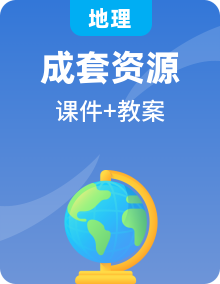 地理

成套资源

课件+教案